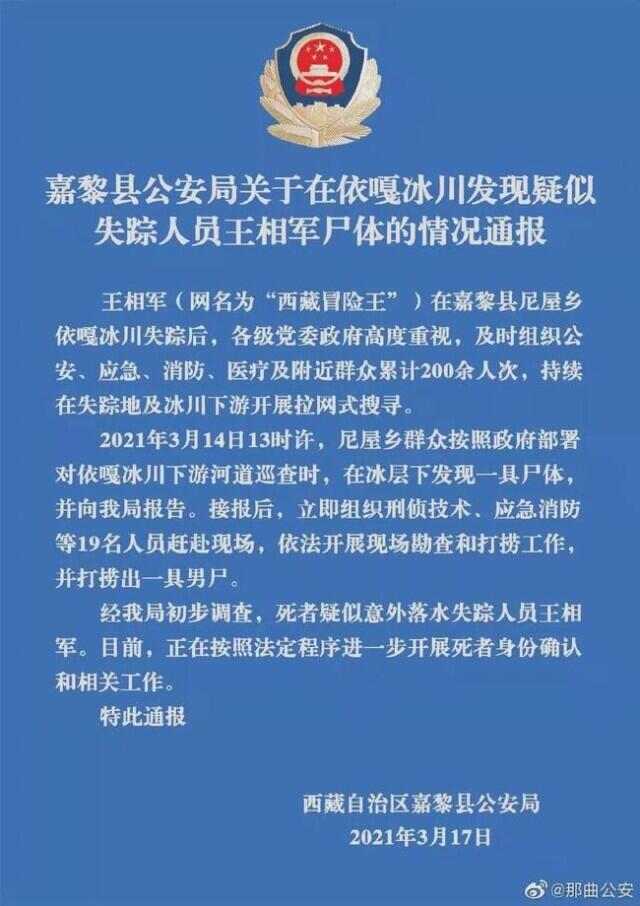 嘉黎县公安局关于在依嘎冰川发现疑似失踪人员王相军尸体的情况通报

王相军（网名为“西藏冒险王”）在嘉黎县尼屋乡依嘎冰川失踪后，各级党委政府高度重视，及时组织公安、应急、消防、医疗及附近群众累计200余人次，持续在失踪地及冰川下游开展拉网式搜寻。

2021年3月14日13时许，尼屋乡群众按照政府部署对依嘎冰川下游河道巡查时，在冰层下发现一具尸体，并向我局报告。接报后，立即组织刑侦技术、应急消防等19名人员赶赴现场，依法开展现场勘查和打捞工作，并打捞出一具男尸。

经我局初步调查，死者疑似意外落水失踪人员王相军。目前，正在按照法定程序进一步开展死者身份确认和相关工作。

特此通报

西藏自治区嘉黎县公安局
2021年3月17日

@那曲公安